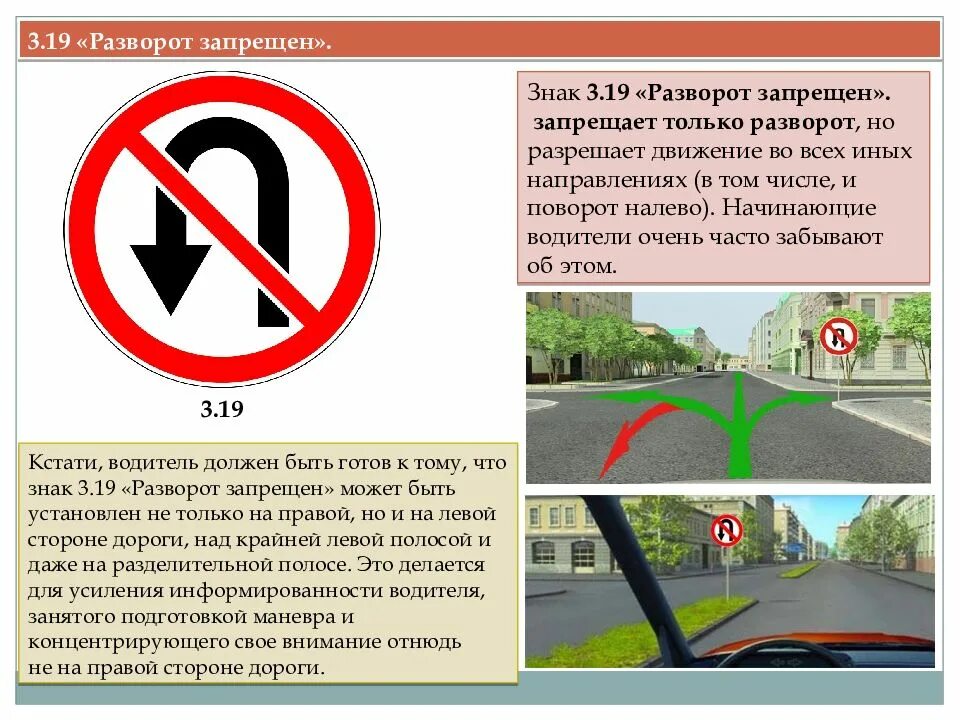 3.19 «Разворот запрещен».

3.19

Знак 3.19 «Разворот запрещен». запрещает только разворот, но разрешает движение во всех иных направлениях (в том числе, и поворот налево). Начинающие водители очень часто забывают об этом.

Кстати, водитель должен быть готов к тому, что знак 3.19 «Разворот запрещен» может быть установлен не только на правой, но и на левой стороне дороги, над крайней левой полосой и даже на разделительной полосе. Это делается для усиления информированности водителя, занятого подготовкой маневра и концентрирующего свое внимание отнюдь не на правой стороне дороги.